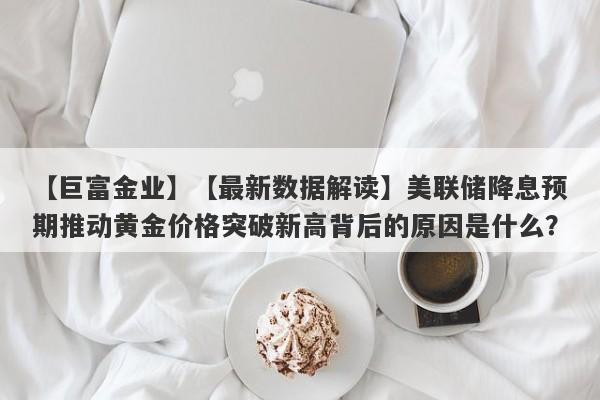 【巨富金业】【最新数据解读】美联储降息预期推动黄金价格突破新高背后的原因是什么？